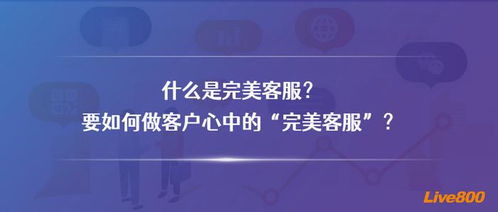 什么是完美客服？
要如何做客户心中的“完美客服”？

Live800